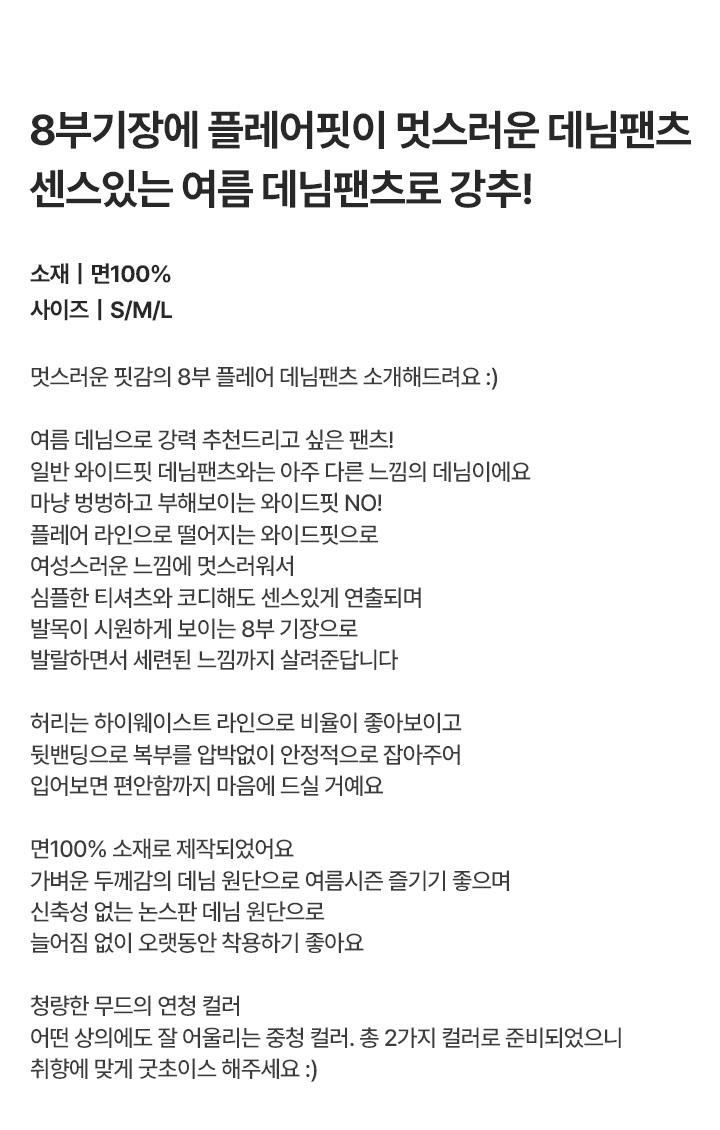 8부기장에 플레어핏이 멋스러운 데님팬츠
센스있는 여름 데님팬츠로 강추!

소재 | 면100%
사이즈 | S/M/L

멋스러운 핏감의 8부 플레어 데님팬츠 소개해드려요 :)

여름 데님으로 강력 추천드리고 싶은 팬츠!
일반 와이드핏 데님팬츠와는 아주 다른 느낌의 데님이에요
마냥 벙벙하고 부해보이는 와이드핏 NO!
플레어 라인으로 떨어지는 와이드핏으로
여성스러운 느낌에 멋스러워서
심플한 티셔츠와 코디해도 센스있게 연출되며
발목이 시원하게 보이는 8부 기장으로
발랄하면서 세련된 느낌까지 살려준답니다

허리는 하이웨이스트 라인으로 비율이 좋아보이고
뒷밴딩으로 복부를 압박없이 안정적으로 잡아주어
입어보면 편안함까지 마음에 드실 거예요

면100% 소재로 제작되었어요
가벼운 두께감의 데님 원단으로 여름시즌 즐기기 좋으며
신축성 없는 논스판 데님 원단으로
늘어짐 없이 오랫동안 착용하기 좋아요

청량한 무드의 연청 컬러
어떤 상의에도 잘 어울리는 중청 컬러. 총 2가지 컬러로 준비되었으니
취향에 맞게 굿초이스 해주세요 :)